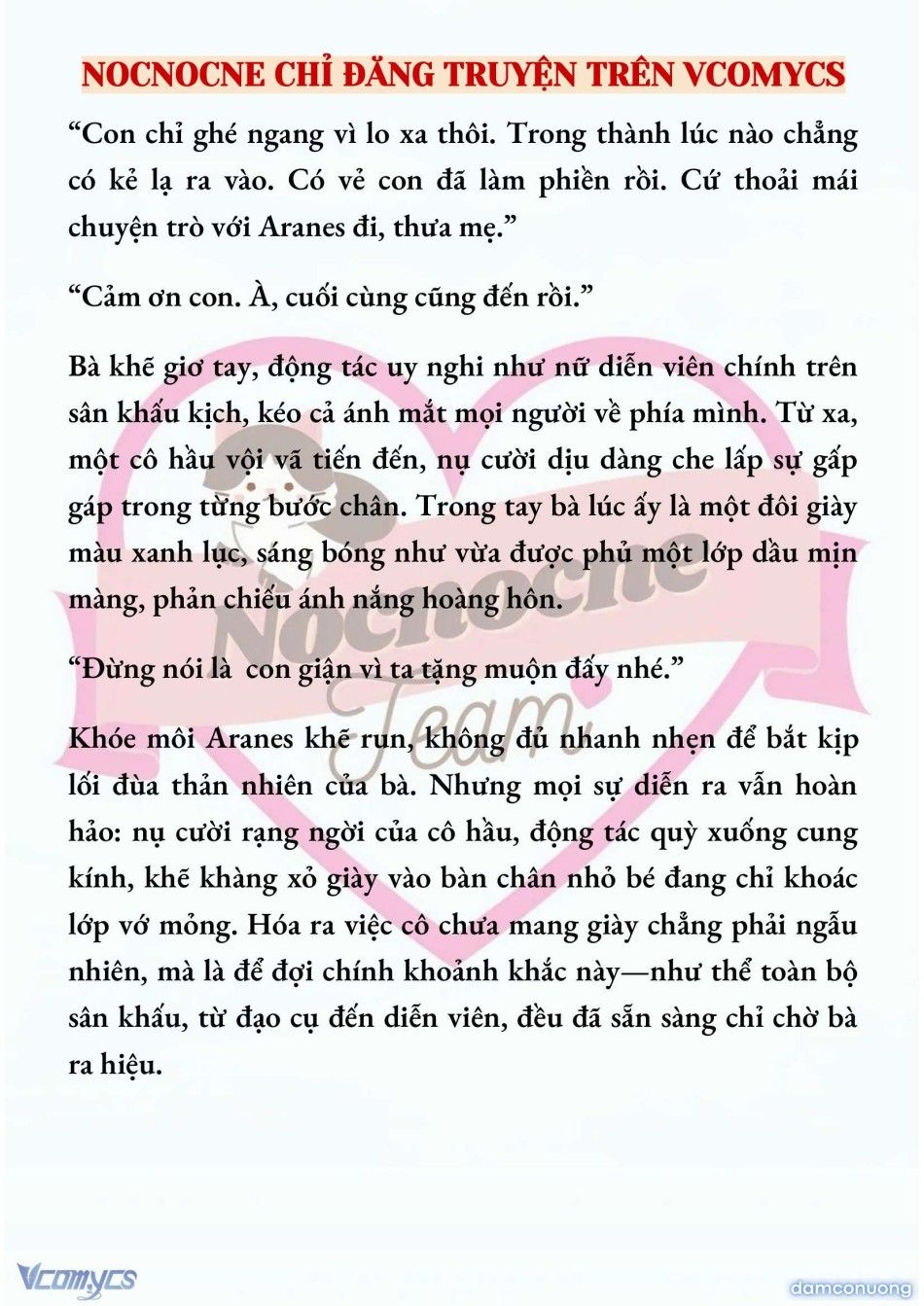 NOCNOCNE CHỈ ĐĂNG TRUYỆN TRÊN VCOMYCS

“Con chỉ ghé ngang vì lo xa thôi. Trong thành lúc nào chẳng có kẻ lạ ra vào. Có vẻ con đã làm phiền rồi. Cứ thoải mái chuyện trò với Aranes đi, thưa mẹ.”

“Cảm ơn con. À, cuối cùng cũng đến rồi.”

Bà khẽ giơ tay, động tác uy nghi như nữ diễn viên chính trên sân khấu kịch, kéo cả ánh mắt mọi người về phía mình. Từ xa, một cô hầu vội vã tiến đến, nụ cười dịu dàng che lấp sự gấp gáp trong từng bước chân. Trong tay bà lúc ấy là một đôi giày màu xanh lục, sáng bóng như vừa được phủ một lớp dầu mịn màng, phản chiếu ánh nắng hoàng hôn.

“Đừng nói là con giận vì ta tặng muộn đấy nhé.”

Khóe môi Aranes khẽ run, không đủ nhanh nhẹn để bắt kịp lối đùa thản nhiên của bà. Nhưng mọi sự diễn ra vẫn hoàn hảo: nụ cười rạng ngời của cô hầu, động tác quỳ xuống cung kính, khẽ khàng xỏ giày vào bàn chân nhỏ bé đang chỉ khoác lớp vớ mỏng. Hóa ra việc cô chưa mang giày chẳng phải ngẫu nhiên, mà là để đợi chính khoảnh khắc này—như thể toàn bộ sân khấu, từ đạo cụ đến diễn viên, đều đã sẵn sàng chỉ chờ bà ra hiệu.

Nocnocne Team

Vcomycs

damconuong